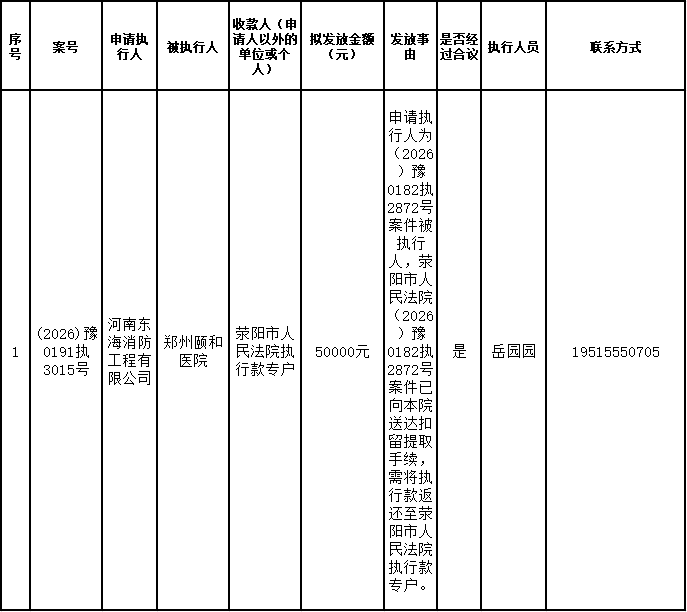 | 序号 | 案号 | 申请执行人 | 被执行人 | 收款人（申请人以外的单位或个人） | 拟发放金额（元） | 发放事由 | 是否经过合议 | 执行人员 | 联系方式 |
|---|---|---|---|---|---|---|---|---|---|
| 1 | (2026)豫0191执3015号 | 河南东海消防工程有限公司 | 郑州颐和医院 | 荥阳市人民法院执行款专户 | 50000元 | 申请执行人为（2026）豫0182执2872号案件被执行人，荥阳市人民法院（2026）豫0182执2872号案件已向本院送达扣留提取手续，需将执行款返还至荥阳市人民法院执行款专户。 | 是 | 岳园园 | 19515550705 |